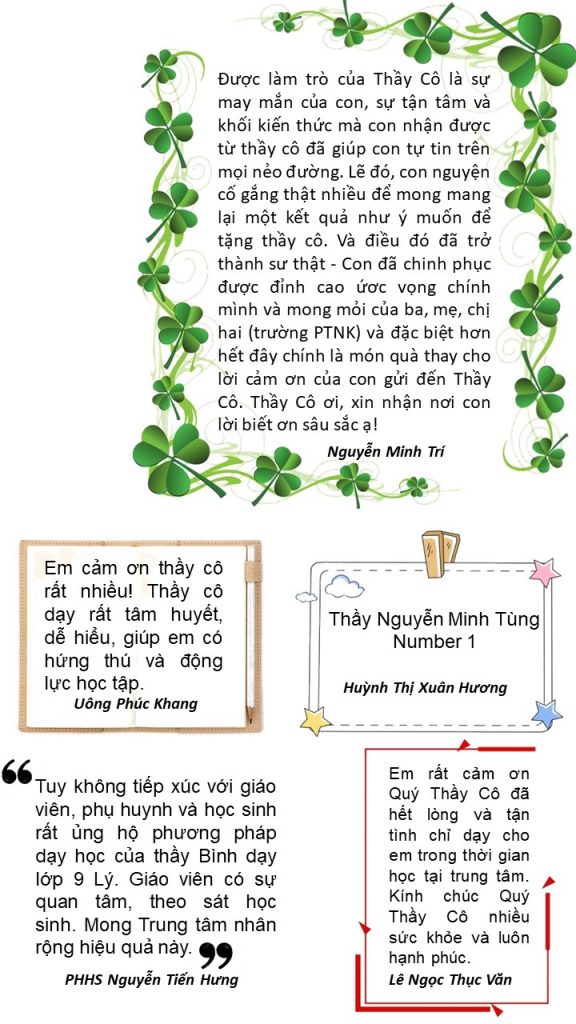 Được làm trò của Thầy Cô là sự may mắn của con, sự tận tâm và khối kiến thức mà con nhận được từ thầy cô đã giúp con tự tin trên mọi nẻo đường. Lẽ đó, con nguyện cố gắng thật nhiều để mong mang lại một kết quả như ý muốn để tặng thầy cô. Và điều đó đã trở thành sư thật - Con đã chinh phục được đỉnh cao ước vọng chính mình và mong mỏi của ba, mẹ, chị hai (trường PTNK) và đặc biệt hơn hết đây chính là món quà thay cho lời cảm ơn của con gửi đến Thầy Cô. Thầy Cô ơi, xin nhận nơi con lời biết ơn sâu sắc ạ!

Nguyễn Minh Trí

Em cảm ơn thầy cô rất nhiều! Thầy cô dạy rất tâm huyết, dễ hiểu, giúp em có hứng thú và động lực học tập.

Uông Phúc Khang

Thầy Nguyễn Minh Tùng Number 1

Huỳnh Thị Xuân Hương

Tuy không tiếp xúc với giáo viên, phụ huynh và học sinh rất ủng hộ phương pháp dạy học của thầy Bình dạy lớp 9 Lý. Giáo viên có sự quan tâm, theo sát học sinh. Mong Trung tâm nhân rộng hiệu quả này.

PHHS Nguyễn Tiến Hưng

Em rất cảm ơn Quý Thầy Cô đã hết lòng và tận tình chỉ dạy cho em trong thời gian học tại trung tâm. Kính chúc Quý Thầy Cô nhiều sức khỏe và luôn hạnh phúc.

Lê Ngọc Thục Văn